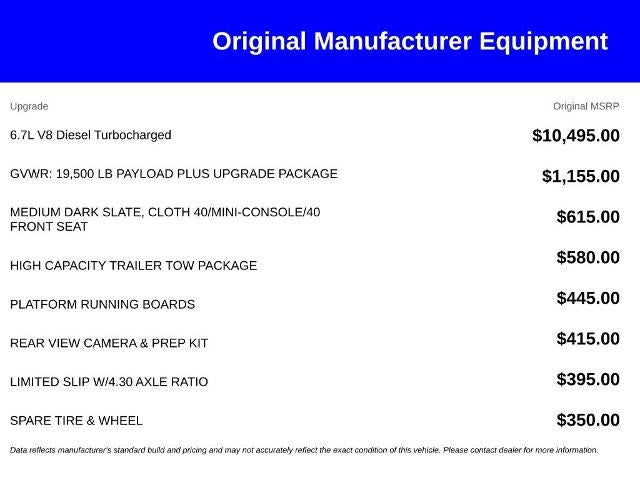 Original Manufacturer Equipment

| Upgrade | Original MSRP |
|---|---|
| 6.7L V8 Diesel Turbocharged | $10,495.00 |
| GVWR: 19,500 LB PAYLOAD PLUS UPGRADE PACKAGE | $1,155.00 |
| MEDIUM DARK SLATE, CLOTH 40/MINI-CONSOLE/40 FRONT SEAT | $615.00 |
| HIGH CAPACITY TRAILER TOW PACKAGE | $580.00 |
| PLATFORM RUNNING BOARDS | $445.00 |
| REAR VIEW CAMERA & PREP KIT | $415.00 |
| LIMITED SLIP W/4.30 AXLE RATIO | $395.00 |
| SPARE TIRE & WHEEL | $350.00 |

Data reflects manufacturer's standard build and pricing and may not accurately reflect the exact condition of this vehicle. Please contact dealer for more information.